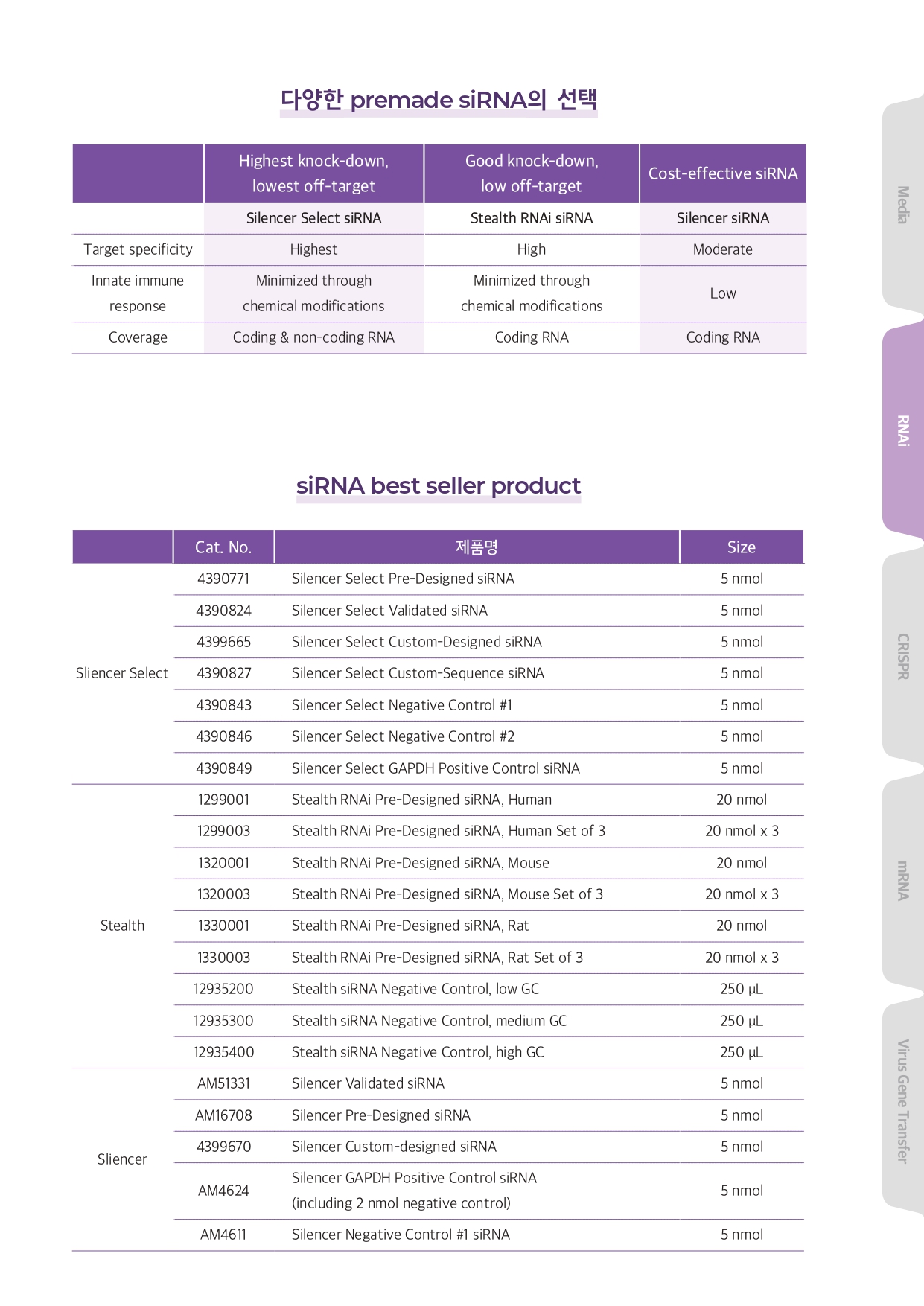 다양한 premade siRNA의 선택

| | Highest knock-down, lowest off-target | Good knock-down, low off-target | Cost-effective siRNA |
|---|---|---|---|
| | Silencer Select siRNA | Stealth RNAi siRNA | Silencer siRNA |
| Target specificity | Highest | High | Moderate |
| Innate immune response | Minimized through chemical modifications | Minimized through chemical modifications | Low |
| Coverage | Coding & non-coding RNA | Coding RNA | Coding RNA |

siRNA best seller product

| | Cat. No. | 제품명 | Size |
|---|---|---|---|
| Sliencer Select | 4390771 | Silencer Select Pre-Designed siRNA | 5 nmol |
| | 4390824 | Silencer Select Validated siRNA | 5 nmol |
| | 4399665 | Silencer Select Custom-Designed siRNA | 5 nmol |
| | 4390827 | Silencer Select Custom-Sequence siRNA | 5 nmol |
| | 4390843 | Silencer Select Negative Control #1 | 5 nmol |
| | 4390846 | Silencer Select Negative Control #2 | 5 nmol |
| | 4390849 | Silencer Select GAPDH Positive Control siRNA | 5 nmol |
| Stealth | 1299001 | Stealth RNAi Pre-Designed siRNA, Human | 20 nmol |
| | 1299003 | Stealth RNAi Pre-Designed siRNA, Human Set of 3 | 20 nmol x 3 |
| | 1320001 | Stealth RNAi Pre-Designed siRNA, Mouse | 20 nmol |
| | 1320003 | Stealth RNAi Pre-Designed siRNA, Mouse Set of 3 | 20 nmol x 3 |
| | 1330001 | Stealth RNAi Pre-Designed siRNA, Rat | 20 nmol |
| | 1330003 | Stealth RNAi Pre-Designed siRNA, Rat Set of 3 | 20 nmol x 3 |
| | 12935200 | Stealth siRNA Negative Control, low GC | 250 µL |
| | 12935300 | Stealth siRNA Negative Control, medium GC | 250 µL |
| | 12935400 | Stealth siRNA Negative Control, high GC | 250 µL |
| Sliencer | AM51331 | Silencer Validated siRNA | 5 nmol |
| | AM16708 | Silencer Pre-Designed siRNA | 5 nmol |
| | 4399670 | Silencer Custom-designed siRNA | 5 nmol |
| | AM4624 | Silencer GAPDH Positive Control siRNA (including 2 nmol negative control) | 5 nmol |
| | AM4611 | Silencer Negative Control #1 siRNA | 5 nmol |

Media
RNAi
CRISPR
mRNA
Virus Gene Transfer